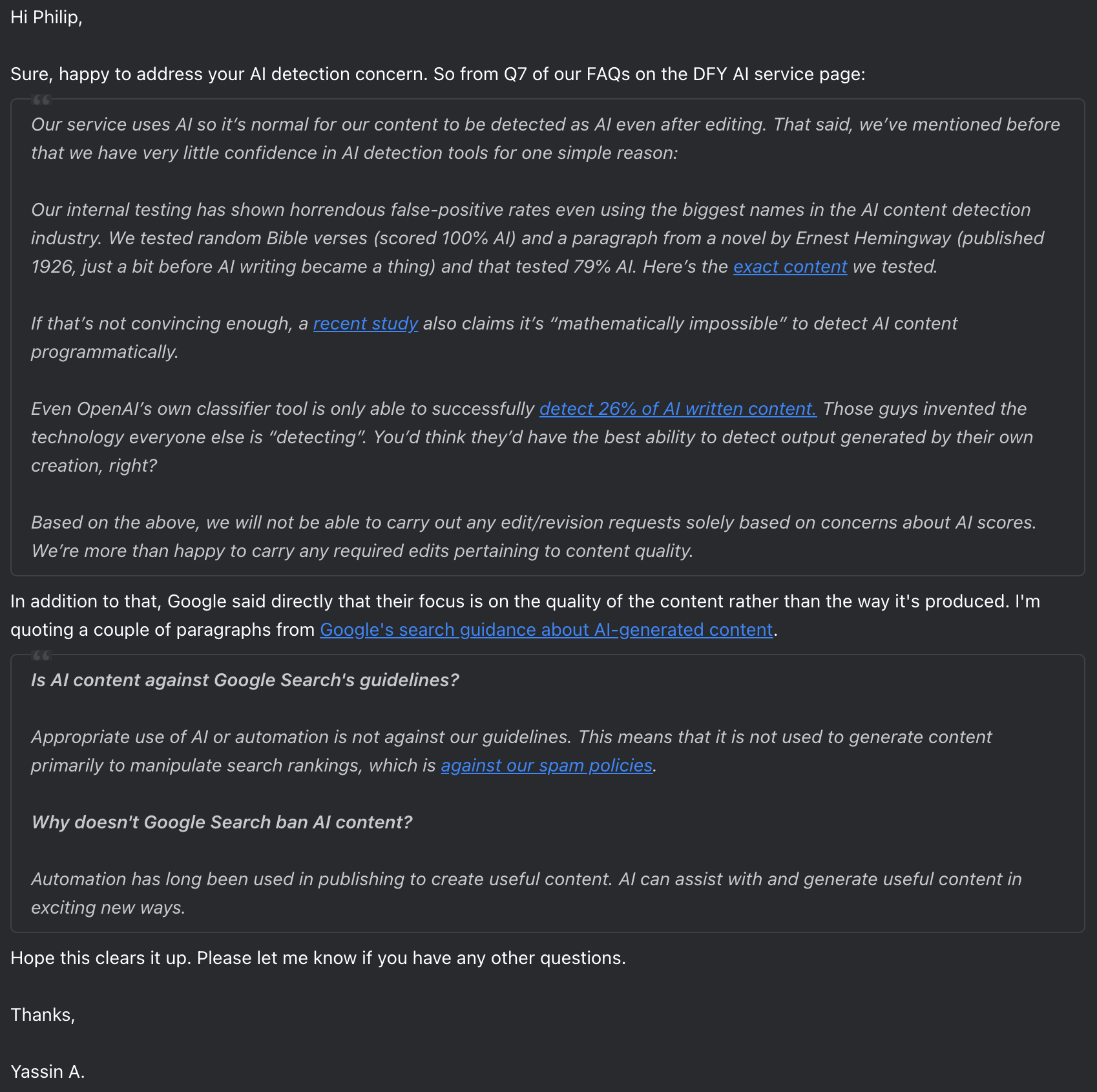 Hi Philip,

Sure, happy to address your AI detection concern. So from Q7 of our FAQs on the DFY AI service page:

Our service uses AI so it’s normal for our content to be detected as AI even after editing. That said, we’ve mentioned before that we have very little confidence in AI detection tools for one simple reason:

Our internal testing has shown horrendous false-positive rates even using the biggest names in the AI content detection industry. We tested random Bible verses (scored 100% AI) and a paragraph from a novel by Ernest Hemingway (published 1926, just a bit before AI writing became a thing) and that tested 79% AI. Here’s the exact content we tested.

If that’s not convincing enough, a recent study also claims it’s “mathematically impossible” to detect AI content programmatically.

Even OpenAI’s own classifier tool is only able to successfully detect 26% of AI written content. Those guys invented the technology everyone else is “detecting”. You’d think they’d have the best ability to detect output generated by their own creation, right?

Based on the above, we will not be able to carry out any edit/revision requests solely based on concerns about AI scores. We’re more than happy to carry any required edits pertaining to content quality.

In addition to that, Google said directly that their focus is on the quality of the content rather than the way it's produced. I'm quoting a couple of paragraphs from Google's search guidance about AI-generated content.

Is AI content against Google Search's guidelines?

Appropriate use of AI or automation is not against our guidelines. This means that it is not used to generate content primarily to manipulate search rankings, which is against our spam policies.

Why doesn't Google Search ban AI content?

Automation has long been used in publishing to create useful content. AI can assist with and generate useful content in exciting new ways.

Hope this clears it up. Please let me know if you have any other questions.

Thanks,

Yassin A.